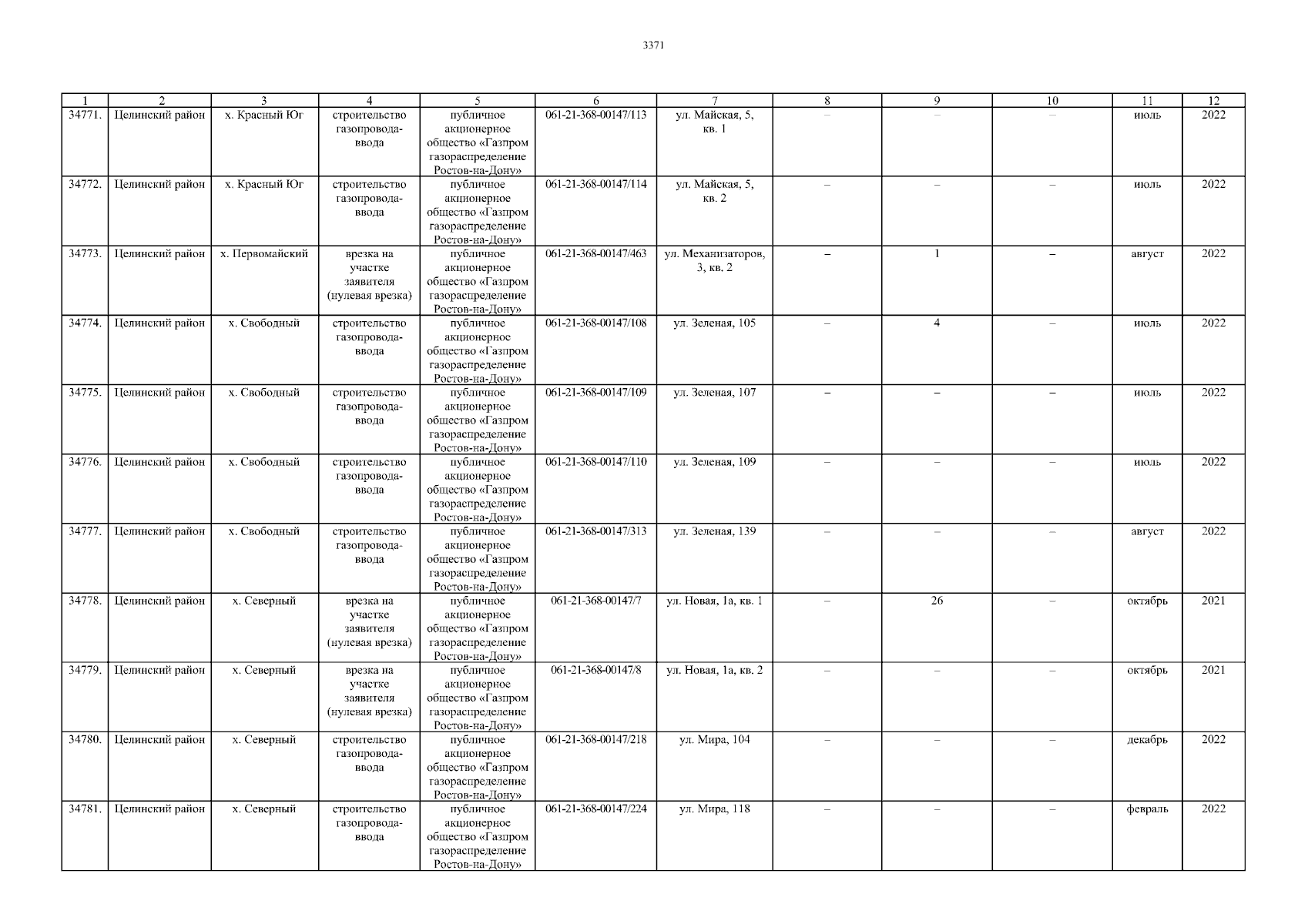 3371

| 1 | 2 | 3 | 4 | 5 | 6 | 7 | 8 | 9 | 10 | 11 | 12 |
|---|---|---|---|---|---|---|---|---|---|---|---|
| 34771. | Целинский район | х. Красный Юг | строительство газопровода-ввода | публичное акционерное общество «Газпром газораспределение Ростов-на-Дону» | 061-21-368-00147/113 | ул. Майская, 5, кв. 1 | – | – | – | июль | 2022 |
| 34772. | Целинский район | х. Красный Юг | строительство газопровода-ввода | публичное акционерное общество «Газпром газораспределение Ростов-на-Дону» | 061-21-368-00147/114 | ул. Майская, 5, кв. 2 | – | – | – | июль | 2022 |
| 34773. | Целинский район | х. Первомайский | врезка на участке заявителя (нулевая врезка) | публичное акционерное общество «Газпром газораспределение Ростов-на-Дону» | 061-21-368-00147/463 | ул. Механизаторов, 3, кв. 2 | – | 1 | – | август | 2022 |
| 34774. | Целинский район | х. Свободный | строительство газопровода-ввода | публичное акционерное общество «Газпром газораспределение Ростов-на-Дону» | 061-21-368-00147/108 | ул. Зеленая, 105 | – | 4 | – | июль | 2022 |
| 34775. | Целинский район | х. Свободный | строительство газопровода-ввода | публичное акционерное общество «Газпром газораспределение Ростов-на-Дону» | 061-21-368-00147/109 | ул. Зеленая, 107 | – | – | – | июль | 2022 |
| 34776. | Целинский район | х. Свободный | строительство газопровода-ввода | публичное акционерное общество «Газпром газораспределение Ростов-на-Дону» | 061-21-368-00147/110 | ул. Зеленая, 109 | – | – | – | июль | 2022 |
| 34777. | Целинский район | х. Свободный | строительство газопровода-ввода | публичное акционерное общество «Газпром газораспределение Ростов-на-Дону» | 061-21-368-00147/313 | ул. Зеленая, 139 | – | – | – | август | 2022 |
| 34778. | Целинский район | х. Северный | врезка на участке заявителя (нулевая врезка) | публичное акционерное общество «Газпром газораспределение Ростов-на-Дону» | 061-21-368-00147/7 | ул. Новая, 1а, кв. 1 | – | 26 | – | октябрь | 2021 |
| 34779. | Целинский район | х. Северный | врезка на участке заявителя (нулевая врезка) | публичное акционерное общество «Газпром газораспределение Ростов-на-Дону» | 061-21-368-00147/8 | ул. Новая, 1а, кв. 2 | – | – | – | октябрь | 2021 |
| 34780. | Целинский район | х. Северный | строительство газопровода-ввода | публичное акционерное общество «Газпром газораспределение Ростов-на-Дону» | 061-21-368-00147/218 | ул. Мира, 104 | – | – | – | декабрь | 2022 |
| 34781. | Целинский район | х. Северный | строительство газопровода-ввода | публичное акционерное общество «Газпром газораспределение Ростов-на-Дону» | 061-21-368-00147/224 | ул. Мира, 118 | – | – | – | февраль | 2022 |